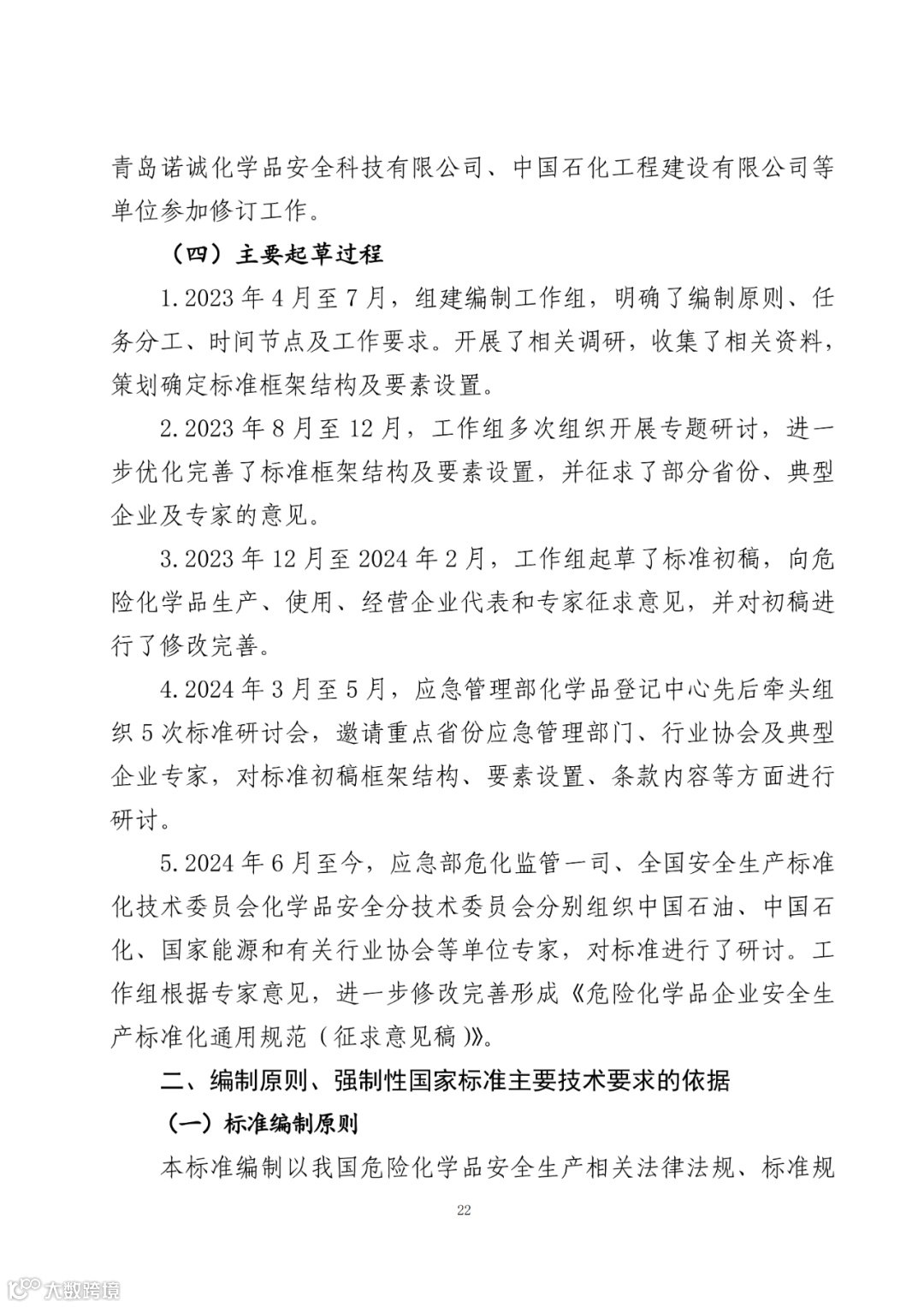 青岛诺诚化学品安全科技有限公司、中国石化工程建设有限公司等单位参加修订工作。

（四）主要起草过程

1.2023 年 4 月至 7 月，组建编制工作组，明确了编制原则、任务分工、时间节点及工作要求。开展了相关调研，收集了相关资料，策划确定标准框架结构及要素设置。

2.2023 年 8 月至 12 月，工作组多次组织开展专题研讨，进一步优化完善了标准框架结构及要素设置，并征求了部分省份、典型企业及专家的意见。

3.2023 年 12 月至 2024 年 2 月，工作组起草了标准初稿，向危险化学品生产、使用、经营企业代表和专家征求意见，并对初稿进行了修改完善。

4.2024 年 3 月至 5 月，应急管理部化学品登记中心先后牵头组织 5 次标准研讨会，邀请重点省份应急管理部门、行业协会及典型企业专家，对标准初稿框架结构、要素设置、条款内容等方面进行研讨。

5.2024 年 6 月至今，应急部危化监管一司、全国安全生产标准化技术委员会化学品安全分技术委员会分别组织中国石油、中国石化、国家能源和有关行业协会等单位专家，对标准进行了研讨。工作组根据专家意见，进一步修改完善形成《危险化学品企业安全生产标准化通用规范（征求意见稿）》。

二、编制原则、强制性国家标准主要技术要求的依据

（一）标准编制原则

本标准编制以我国危险化学品安全生产相关法律法规、标准规

22

大数跨境